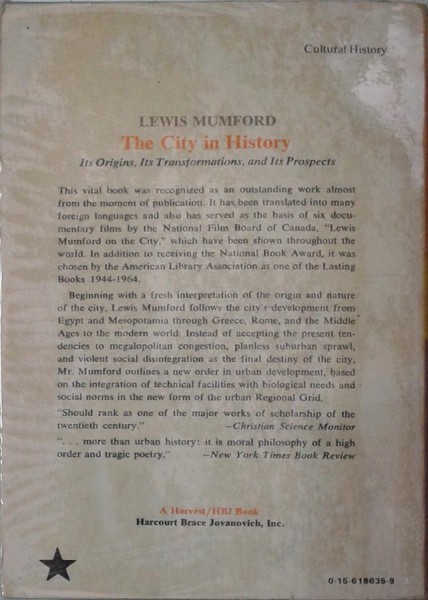 Cultural History

LEWIS MUMFORD
The City in History
Its Origins, Its Transformations, and Its Prospects

This vital book was recognized as an outstanding work almost from the moment of publication. It has been translated into many foreign languages and also has served as the basis of six documentary films by the National Film Board of Canada, "Lewis Mumford on the City," which have been shown throughout the world. In addition to receiving the National Book Award, it was chosen by the American Library Association as one of the Lasting Books 1944-1964.

Beginning with a fresh interpretation of the origin and nature of the city, Lewis Mumford follows the city's development from Egypt and Mesopotamia through Greece, Rome, and the Middle Ages to the modern world. Instead of accepting the present tendencies to megalopolitan congestion, planless suburban sprawl, and violent social disintegration as the final destiny of the city, Mr. Mumford outlines a new order in urban development, based on the integration of technical facilities with biological needs and social norms in the new form of the urban Regional Grid.

"Should rank as one of the major works of scholarship of the twentieth century." —Christian Science Monitor

". . . more than urban history: it is moral philosophy of a high order and tragic poetry." —New York Times Book Review

A Harvest/HBJ Book
Harcourt Brace Jovanovich, Inc.

0-15-618035-9